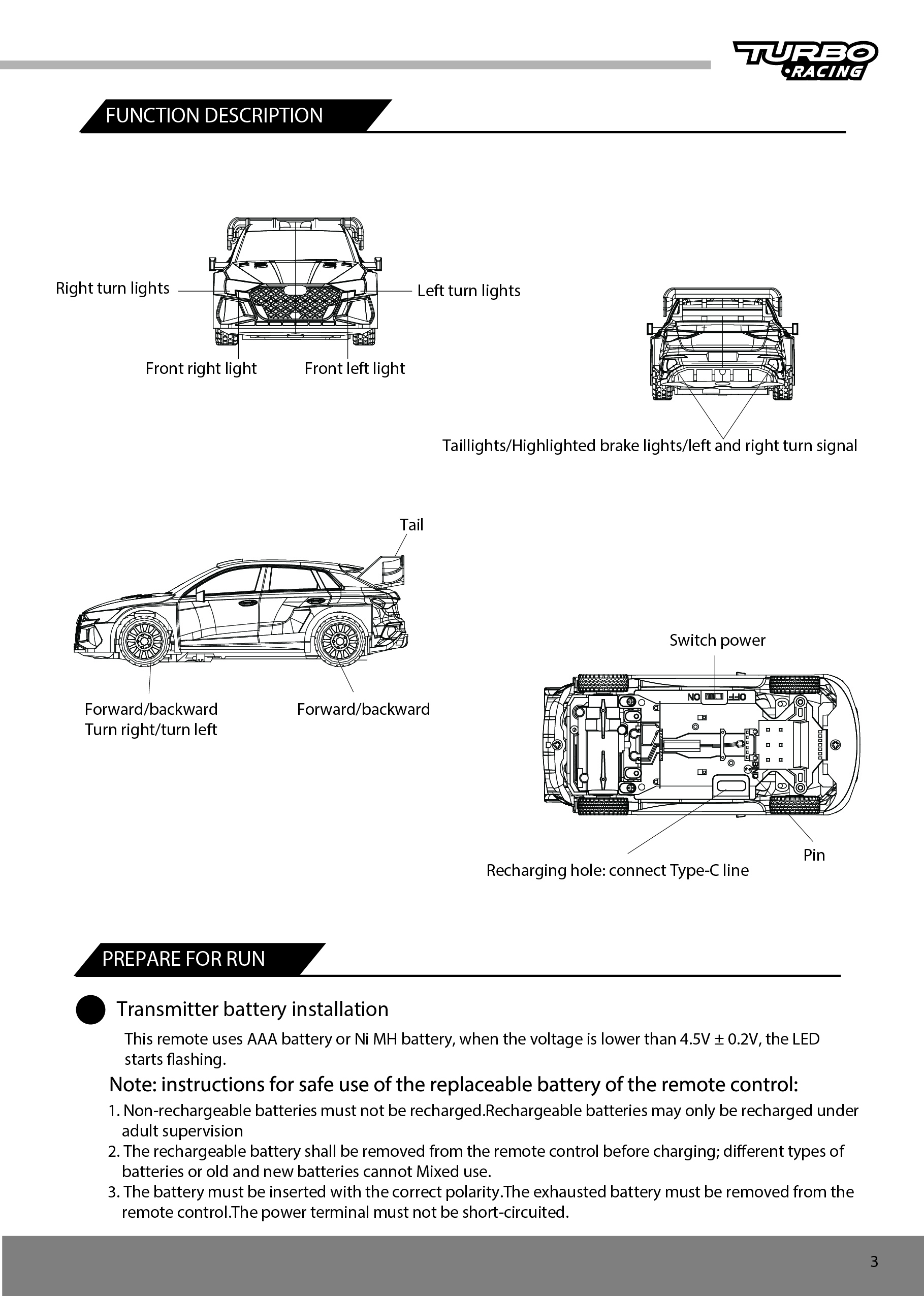 TURBO RACING

FUNCTION DESCRIPTION

Right turn lights

Left turn lights

Front right light

Front left light

Taillights/Highlighted brake lights/left and right turn signal

Tail

Forward/backward
Turn right/turn left

Forward/backward

Switch power

ON OFF

Pin

Recharging hole: connect Type-C line

PREPARE FOR RUN

Transmitter battery installation

This remote uses AAA battery or Ni MH battery, when the voltage is lower than 4.5V ± 0.2V, the LED starts flashing.

Note: instructions for safe use of the replaceable battery of the remote control:

1. Non-rechargeable batteries must not be recharged.Rechargeable batteries may only be recharged under adult supervision
2. The rechargeable battery shall be removed from the remote control before charging; different types of batteries or old and new batteries cannot Mixed use.
3. The battery must be inserted with the correct polarity.The exhausted battery must be removed from the remote control.The power terminal must not be short-circuited.

3